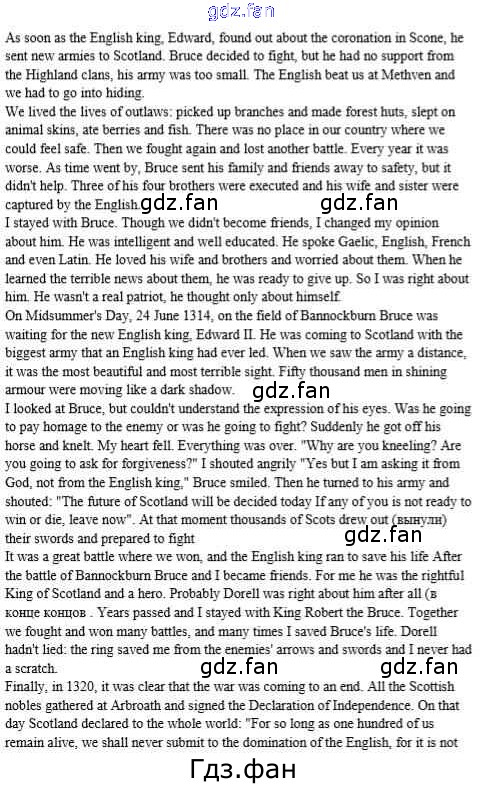 gdz.fan

As soon as the English king, Edward, found out about the coronation in Scone, he sent new armies to Scotland. Bruce decided to fight, but he had no support from the Highland clans, his army was too small. The English beat us at Methven and we had to go into hiding.
We lived the lives of outlaws: picked up branches and made forest huts, slept on animal skins, ate berries and fish. There was no place in our country where we could feel safe. Then we fought again and lost another battle. Every year it was worse. As time went by, Bruce sent his family and friends away to safety, but it didn't help. Three of his four brothers were executed and his wife and sister were captured by the English. gdz.fan gdz.fan
I stayed with Bruce. Though we didn't become friends, I changed my opinion about him. He was intelligent and well educated. He spoke Gaelic, English, French and even Latin. He loved his wife and brothers and worried about them. When he learned the terrible news about them, he was ready to give up. So I was right about him. He wasn't a real patriot, he thought only about himself.
On Midsummer's Day, 24 June 1314, on the field of Bannockburn Bruce was waiting for the new English king, Edward II. He was coming to Scotland with the biggest army that an English king had ever led. When we saw the army a distance, it was the most beautiful and most terrible sight. Fifty thousand men in shining armour were moving like a dark shadow. gdz.fan
I looked at Bruce, but couldn't understand the expression of his eyes. Was he going to pay homage to the enemy or was he going to fight? Suddenly he got off his horse and knelt. My heart fell. Everything was over. "Why are you kneeling? Are you going to ask for forgiveness?" I shouted angrily "Yes but I am asking it from God, not from the English king," Bruce smiled. Then he turned to his army and shouted: "The future of Scotland will be decided today If any of you is not ready to win or die, leave now". At that moment thousands of Scots drew out (вынули) their swords and prepared to fight gdz.fan
It was a great battle where we won, and the English king ran to save his life After the battle of Bannockburn Bruce and I became friends. For me he was the rightful King of Scotland and a hero. Probably Dorell was right about him after all (в конце концов . Years passed and I stayed with King Robert the Bruce. Together we fought and won many battles, and many times I saved Bruce's life. Dorell hadn't lied: the ring saved me from the enemies' arrows and swords and I never had a scratch. gdz.fan gdz.fan
Finally, in 1320, it was clear that the war was coming to an end. All the Scottish nobles gathered at Arbroath and signed the Declaration of Independence. On that day Scotland declared to the whole world: "For so long as one hundred of us remain alive, we shall never submit to the domination of the English, for it is not

Гдз.фан